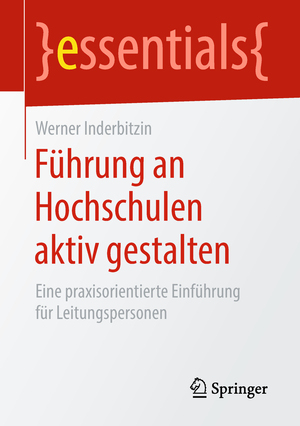 }essentials{

Werner Inderbitzin

Führung an Hochschulen aktiv gestalten

Eine praxisorientierte Einführung für Leitungspersonen

Springer